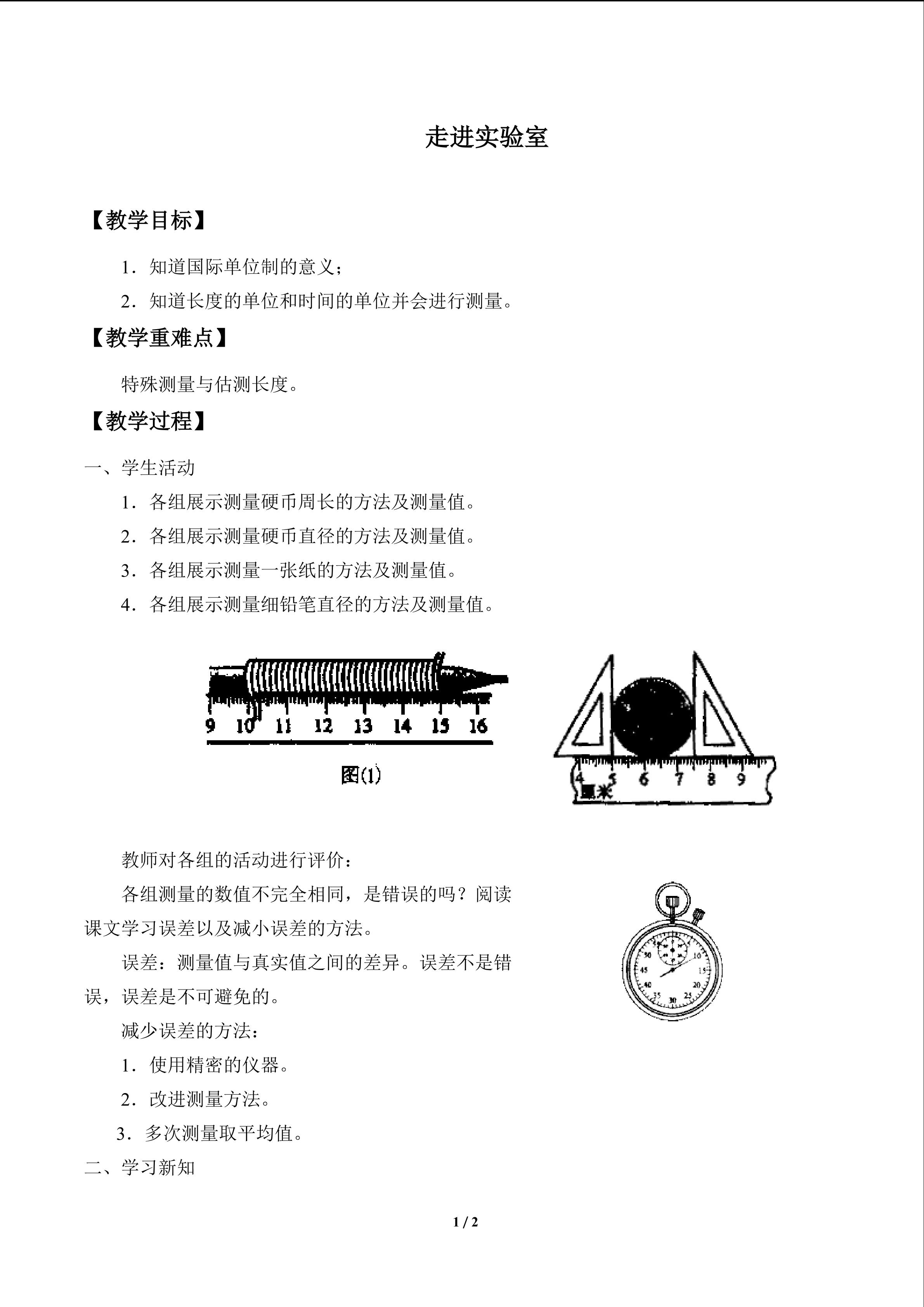 走进实验室

【教学目标】

1．知道国际单位制的意义；

2．知道长度的单位和时间的单位并会进行测量。

【教学重难点】

特殊测量与估测长度。

【教学过程】

一、学生活动

1．各组展示测量硬币周长的方法及测量值。

2．各组展示测量硬币直径的方法及测量值。

3．各组展示测量一张纸的方法及测量值。

4．各组展示测量细铅笔直径的方法及测量值。

9 10 11 12 13 14 15 16

图(1)

4 5 6 7 8 9
厘米

教师对各组的活动进行评价：

各组测量的数值不完全相同，是错误的吗？阅读课文学习误差以及减小误差的方法。

误差：测量值与真实值之间的差异。误差不是错误，误差是不可避免的。

减少误差的方法：

1．使用精密的仪器。

2．改进测量方法。

3．多次测量取平均值。

二、学习新知

1 / 2